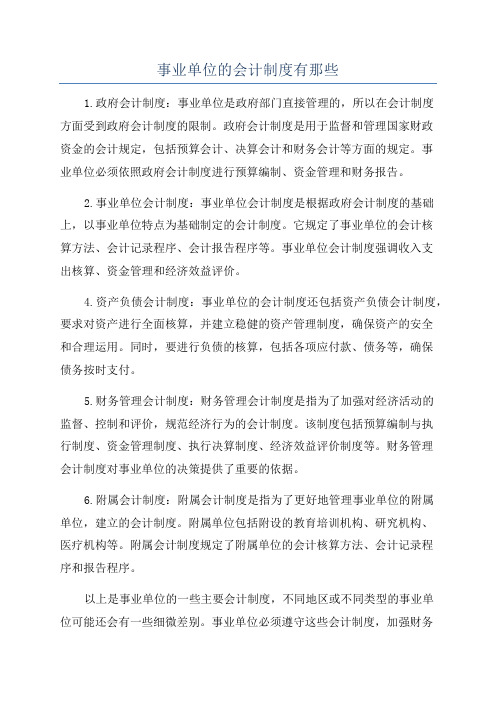 事业单位的会计制度有那些

1.政府会计制度：事业单位是政府部门直接管理的，所以在会计制度方面受到政府会计制度的限制。政府会计制度是用于监督和管理国家财政资金的会计规定，包括预算会计、决算会计和财务会计等方面的规定。事业单位必须依照政府会计制度进行预算编制、资金管理和财务报告。

2.事业单位会计制度：事业单位会计制度是根据政府会计制度的基础上，以事业单位特点为基础制定的会计制度。它规定了事业单位的会计核算方法、会计记录程序、会计报告程序等。事业单位会计制度强调收入支出核算、资金管理和经济效益评价。

4.资产负债会计制度：事业单位的会计制度还包括资产负债会计制度，要求对资产进行全面核算，并建立稳健的资产管理制度，确保资产的安全和合理运用。同时，要进行负债的核算，包括各项应付款、债务等，确保债务按时支付。

5.财务管理会计制度：财务管理会计制度是指为了加强对经济活动的监督、控制和评价，规范经济行为的会计制度。该制度包括预算编制与执行制度、资金管理制度、执行决算制度、经济效益评价制度等。财务管理会计制度对事业单位的决策提供了重要的依据。

6.附属会计制度：附属会计制度是指为了更好地管理事业单位的附属单位，建立的会计制度。附属单位包括附设的教育培训机构、研究机构、医疗机构等。附属会计制度规定了附属单位的会计核算方法、会计记录程序和报告程序。

以上是事业单位的一些主要会计制度，不同地区或不同类型的事业单位可能还会有一些细微差别。事业单位必须遵守这些会计制度，加强财务